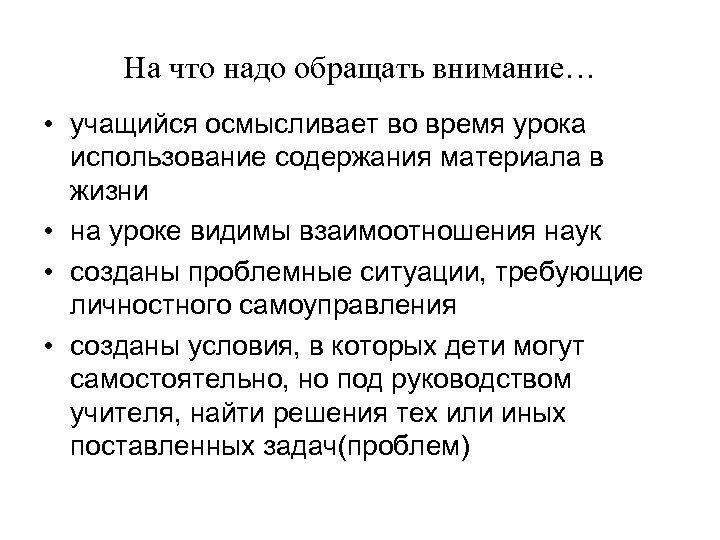 На что надо обращать внимание…

• учащийся осмысливает во время урока использование содержания материала в жизни
• на уроке видимы взаимоотношения наук
• созданы проблемные ситуации, требующие личностного самоуправления
• созданы условия, в которых дети могут самостоятельно, но под руководством учителя, найти решения тех или иных поставленных задач(проблем)